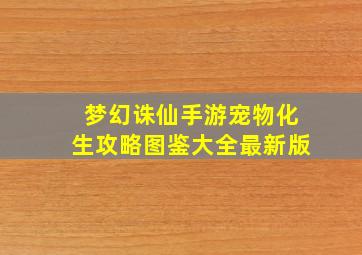 梦幻诛仙手游宠物化生攻略图鉴大全最新版